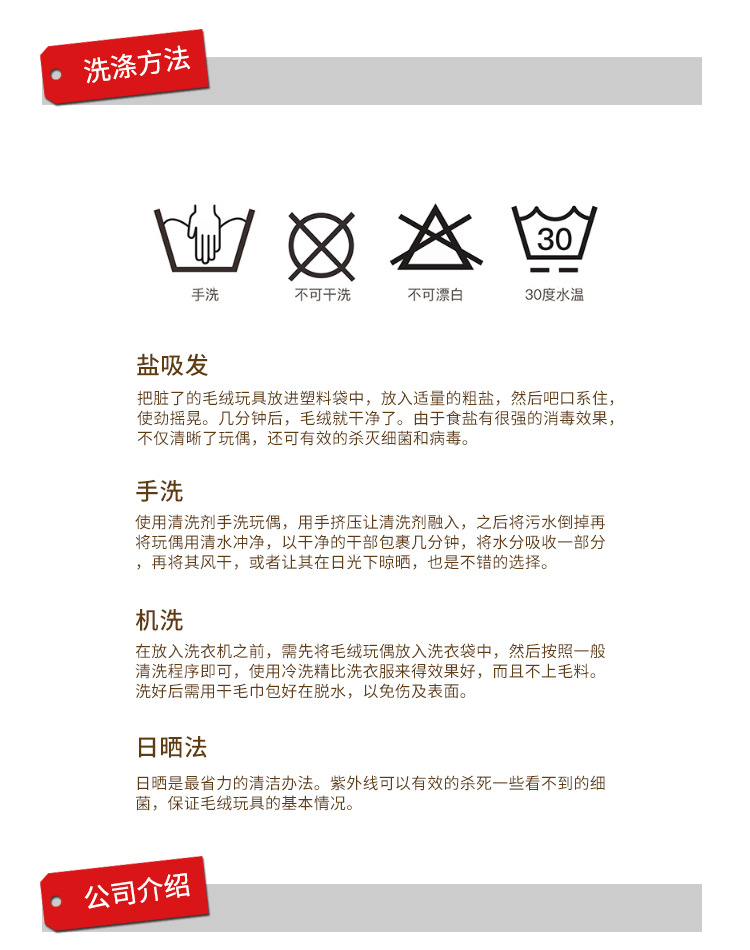 洗涤方法

30

手洗 不可干洗 不可漂白 30度水温

盐吸发

把脏了的毛绒玩具放进塑料袋中，放入适量的粗盐，然后吧口系住，使劲摇晃。几分钟后，毛绒就干净了。由于食盐有很强的消毒效果，不仅清晰了玩偶，还可有效的杀灭细菌和病毒。

手洗

使用清洗剂手洗玩偶，用手挤压让清洗剂融入，之后将污水倒掉再将玩偶用清水冲净，以干净的干部包裹几分钟，将水分吸收一部分，再将其风干，或者让其在日光下晾晒，也是不错的选择。

机洗

在放入洗衣机之前，需先将毛绒玩偶放入洗衣袋中，然后按照一般清洗程序即可，使用冷洗精比洗衣服来得效果好，而且不上毛料。洗好后需用干毛巾包好在脱水，以免伤及表面。

日晒法

日晒是最省力的清洁办法。紫外线可以有效的杀死一些看不到的细菌，保证毛绒玩具的基本情况。

公司介绍